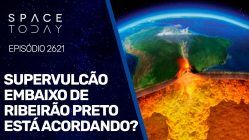 SPACE TODAY

EPISÓDIO 2621

SUPERVULCÃO EMBAIXO DE RIBEIRÃO PRETO ESTÁ ACORDANDO?